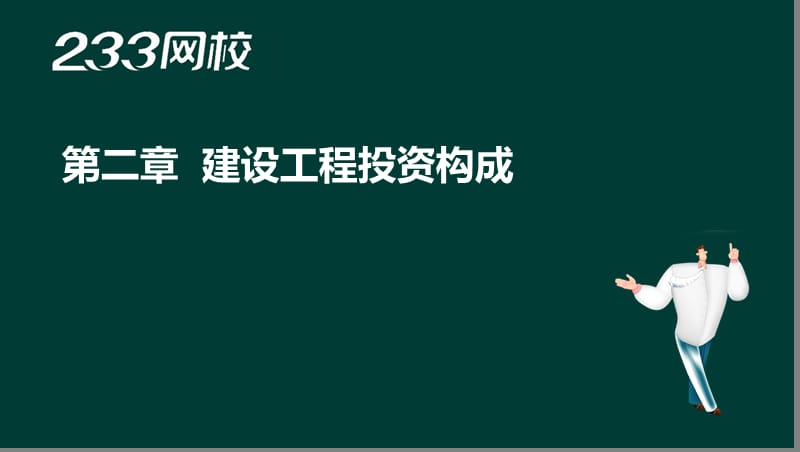 233网校

第二章 建设工程投资构成